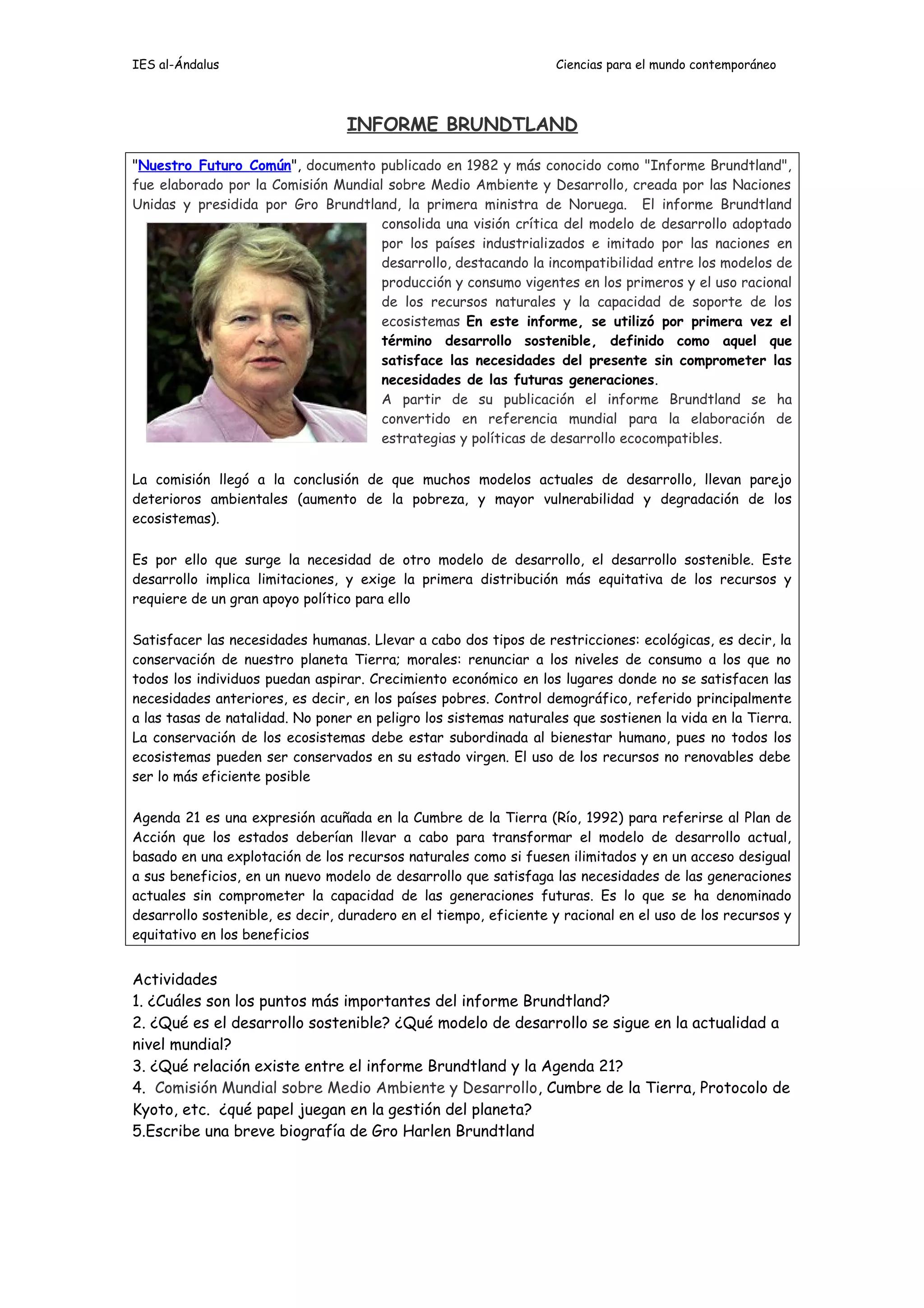 IES al-Ándalus

Ciencias para el mundo contemporáneo

INFORME BRUNDTLAND

"Nuestro Futuro Común", documento publicado en 1982 y más conocido como "Informe Brundtland", fue elaborado por la Comisión Mundial sobre Medio Ambiente y Desarrollo, creada por las Naciones Unidas y presidida por Gro Brundtland, la primera ministra de Noruega. El informe Brundtland consolida una visión crítica del modelo de desarrollo adoptado por los países industrializados e imitado por las naciones en desarrollo, destacando la incompatibilidad entre los modelos de producción y consumo vigentes en los primeros y el uso racional de los recursos naturales y la capacidad de soporte de los ecosistemas En este informe, se utilizó por primera vez el término desarrollo sostenible, definido como aquel que satisface las necesidades del presente sin comprometer las necesidades de las futuras generaciones.

A partir de su publicación el informe Brundtland se ha convertido en referencia mundial para la elaboración de estrategias y políticas de desarrollo ecocompatibles.

La comisión llegó a la conclusión de que muchos modelos actuales de desarrollo, llevan parejo deterioros ambientales (aumento de la pobreza, y mayor vulnerabilidad y degradación de los ecosistemas).

Es por ello que surge la necesidad de otro modelo de desarrollo, el desarrollo sostenible. Este desarrollo implica limitaciones, y exige la primera distribución más equitativa de los recursos y requiere de un gran apoyo político para ello

Satisfacer las necesidades humanas. Llevar a cabo dos tipos de restricciones: ecológicas, es decir, la conservación de nuestro planeta Tierra; morales: renunciar a los niveles de consumo a los que no todos los individuos puedan aspirar. Crecimiento económico en los lugares donde no se satisfacen las necesidades anteriores, es decir, en los países pobres. Control demográfico, referido principalmente a las tasas de natalidad. No poner en peligro los sistemas naturales que sostienen la vida en la Tierra. La conservación de los ecosistemas debe estar subordinada al bienestar humano, pues no todos los ecosistemas pueden ser conservados en su estado virgen. El uso de los recursos no renovables debe ser lo más eficiente posible

Agenda 21 es una expresión acuñada en la Cumbre de la Tierra (Río, 1992) para referirse al Plan de Acción que los estados deberían llevar a cabo para transformar el modelo de desarrollo actual, basado en una explotación de los recursos naturales como si fuesen ilimitados y en un acceso desigual a sus beneficios, en un nuevo modelo de desarrollo que satisfaga las necesidades de las generaciones actuales sin comprometer la capacidad de las generaciones futuras. Es lo que se ha denominado desarrollo sostenible, es decir, duradero en el tiempo, eficiente y racional en el uso de los recursos y equitativo en los beneficios

Actividades
1. ¿Cuáles son los puntos más importantes del informe Brundtland?
2. ¿Qué es el desarrollo sostenible? ¿Qué modelo de desarrollo se sigue en la actualidad a nivel mundial?
3. ¿Qué relación existe entre el informe Brundtland y la Agenda 21?
4. Comisión Mundial sobre Medio Ambiente y Desarrollo, Cumbre de la Tierra, Protocolo de Kyoto, etc. ¿qué papel juegan en la gestión del planeta?
5.Escribe una breve biografía de Gro Harlen Brundtland